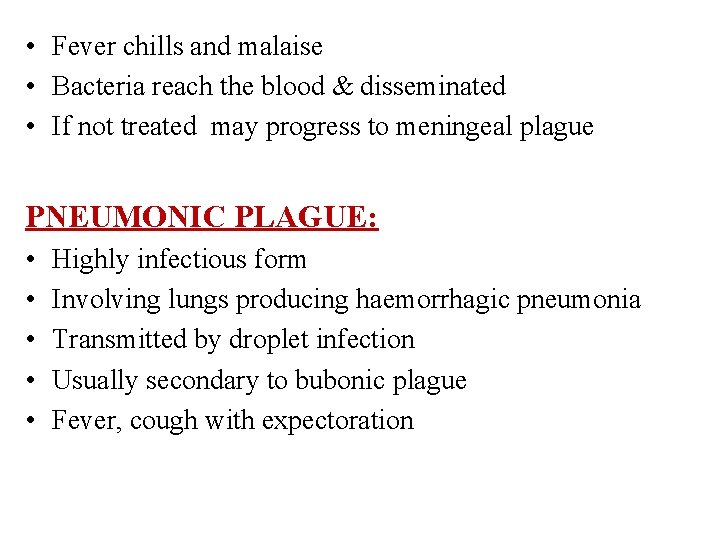 • Fever chills and malaise
• Bacteria reach the blood & disseminated
• If not treated may progress to meningeal plague

PNEUMONIC PLAGUE:
• Highly infectious form
• Involving lungs producing haemorrhagic pneumonia
• Transmitted by droplet infection
• Usually secondary to bubonic plague
• Fever, cough with expectoration